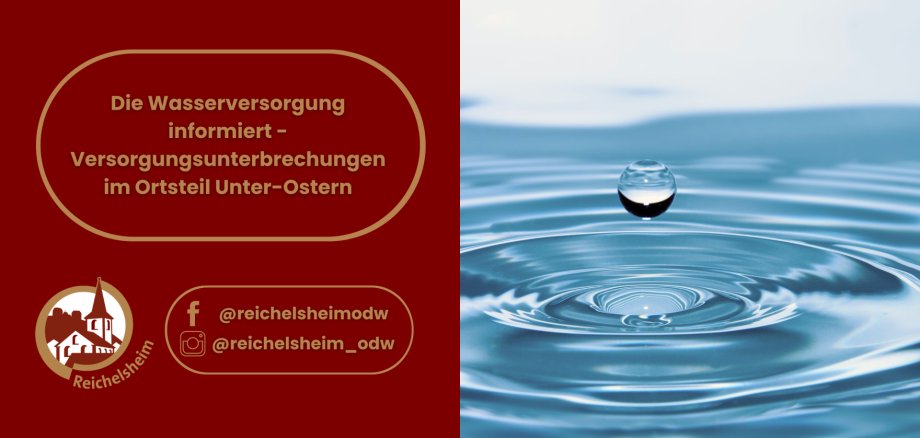 Die Wasserversorgung informiert - Versorgungsunterbrechungen im Ortsteil Unter-Ostern

Reichelsheim

@reichelsheimodw
@reichelsheim_odw